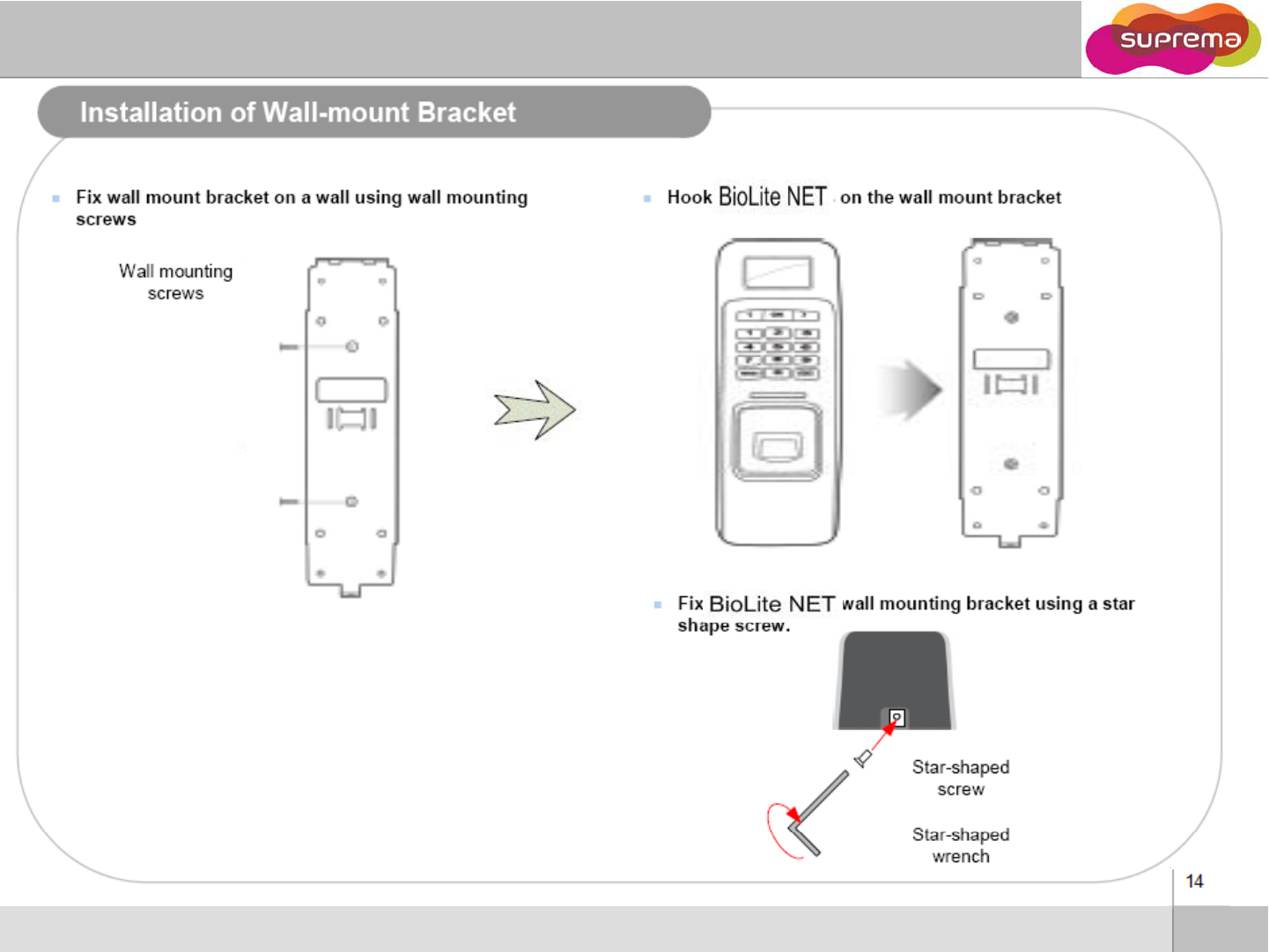 suprema

Installation of Wall-mount Bracket

Fix wall mount bracket on a wall using wall mounting screws

Wall mounting screws

Hook BioLite NET on the wall mount bracket

Fix BioLite NET wall mounting bracket using a star shape screw.

Star-shaped screw

Star-shaped wrench

14